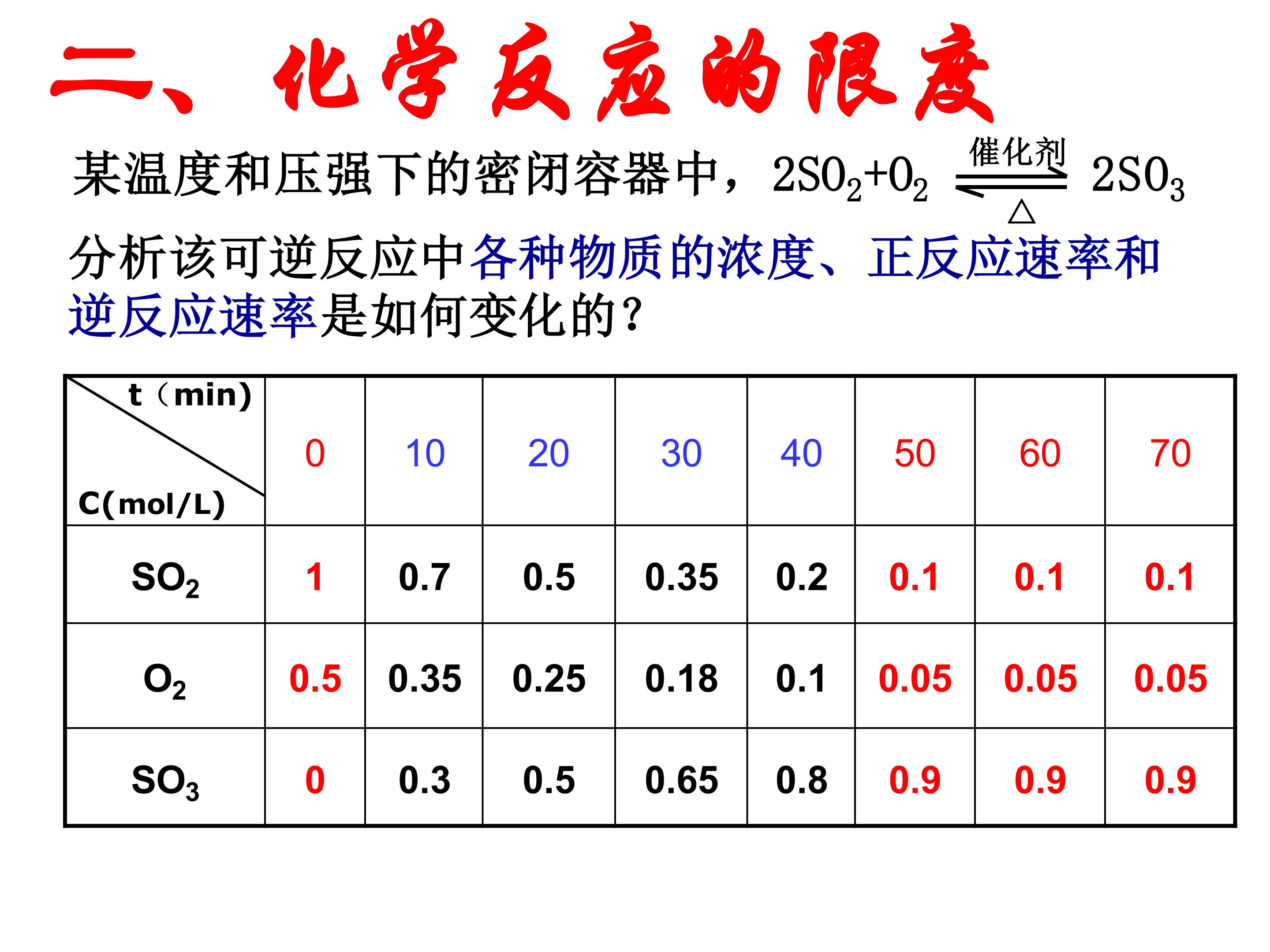 二、化学反应的限度

某温度和压强下的密闭容器中，$2SO_2+O_2 \underset{\triangle}{\overset{催化剂}{\rightleftharpoons}} 2SO_3$

分析该可逆反应中各种物质的浓度、正反应速率和逆反应速率是如何变化的？

| t（min） C(mol/L) | 0 | 10 | 20 | 30 | 40 | 50 | 60 | 70 |
|---|---|---|---|---|---|---|---|---|
| $SO_2$ | 1 | 0.7 | 0.5 | 0.35 | 0.2 | 0.1 | 0.1 | 0.1 |
| $O_2$ | 0.5 | 0.35 | 0.25 | 0.18 | 0.1 | 0.05 | 0.05 | 0.05 |
| $SO_3$ | 0 | 0.3 | 0.5 | 0.65 | 0.8 | 0.9 | 0.9 | 0.9 |